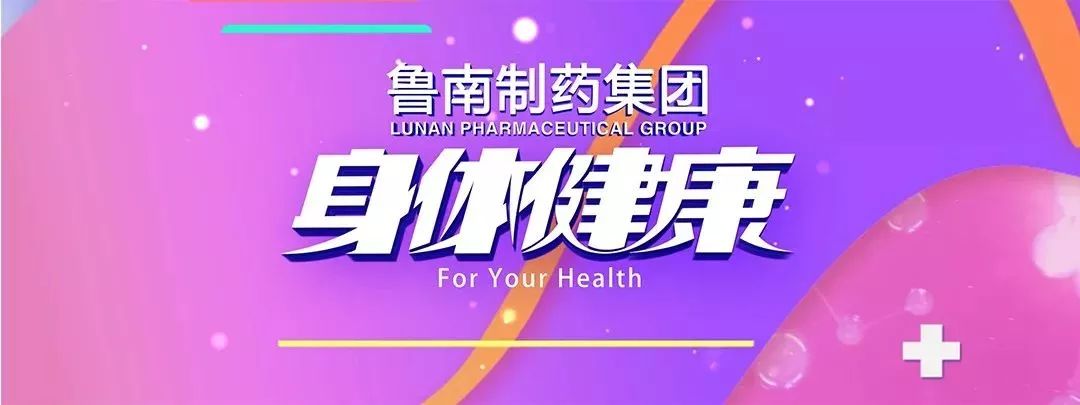 鲁南制药集团
LUNAN PHARMACEUTICAL GROUP
身体健康
For Your Health